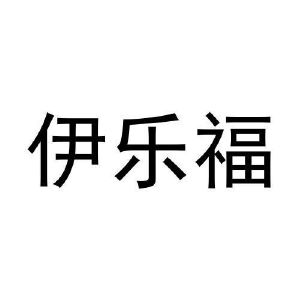 伊乐福